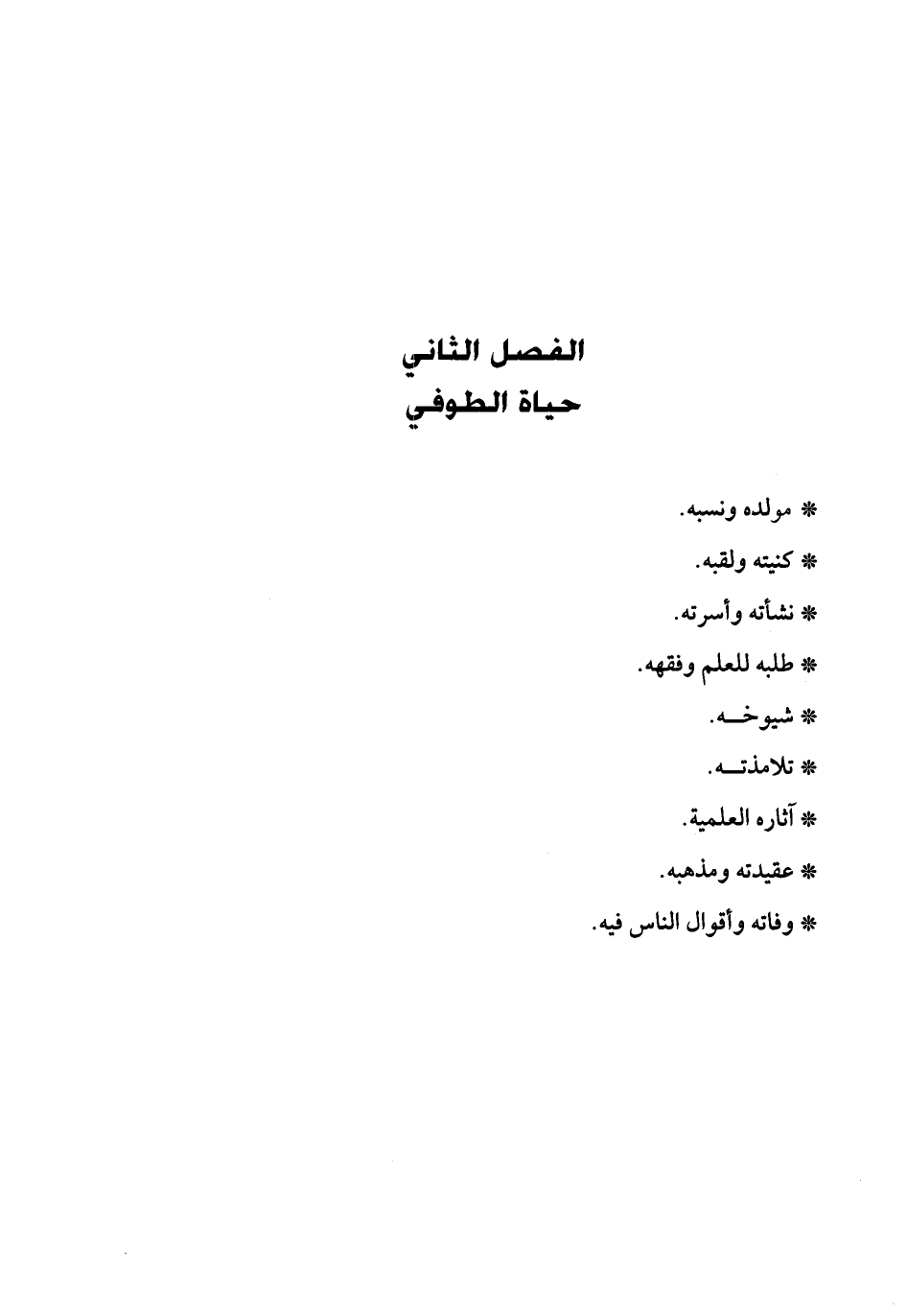 الفصل الثاني
حياة الطوفي

* مولده ونسبه.

* كنيته ولقبه.

* نشأته وأسرته.

* طلبه للعلم وفقهه.

* شيوخه.

* تلامذته.

* آثاره العلمية.

* عقيدته ومذهبه.

* وفاته وأقوال الناس فيه.